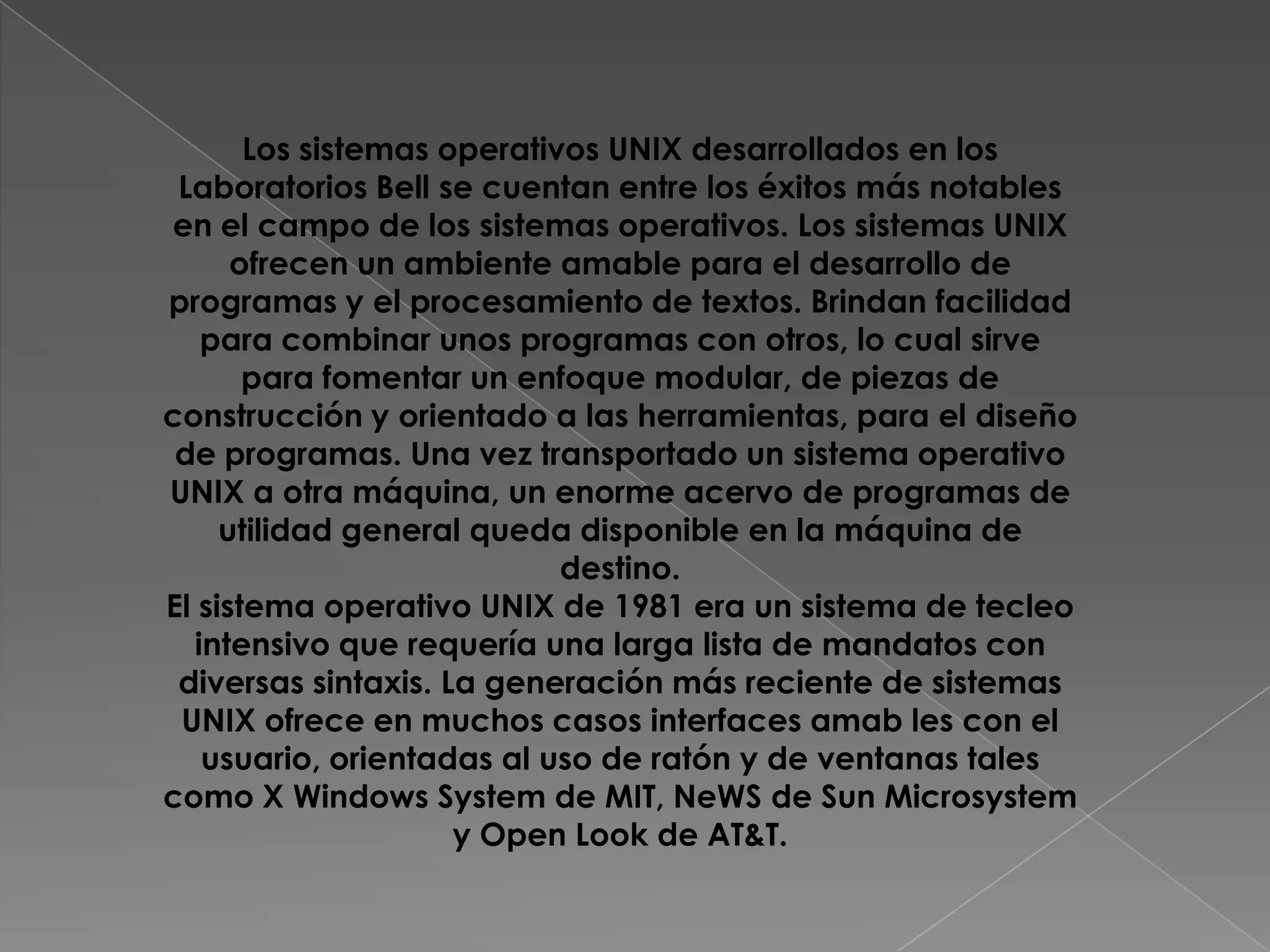 Los sistemas operativos UNIX desarrollados en los Laboratorios Bell se cuentan entre los éxitos más notables en el campo de los sistemas operativos. Los sistemas UNIX ofrecen un ambiente amable para el desarrollo de programas y el procesamiento de textos. Brindan facilidad para combinar unos programas con otros, lo cual sirve para fomentar un enfoque modular, de piezas de construcción y orientado a las herramientas, para el diseño de programas. Una vez transportado un sistema operativo UNIX a otra máquina, un enorme acervo de programas de utilidad general queda disponible en la máquina de destino.
El sistema operativo UNIX de 1981 era un sistema de tecleo intensivo que requería una larga lista de mandatos con diversas sintaxis. La generación más reciente de sistemas UNIX ofrece en muchos casos interfaces amab les con el usuario, orientadas al uso de ratón y de ventanas tales como X Windows System de MIT, NeWS de Sun Microsystem y Open Look de AT&T.